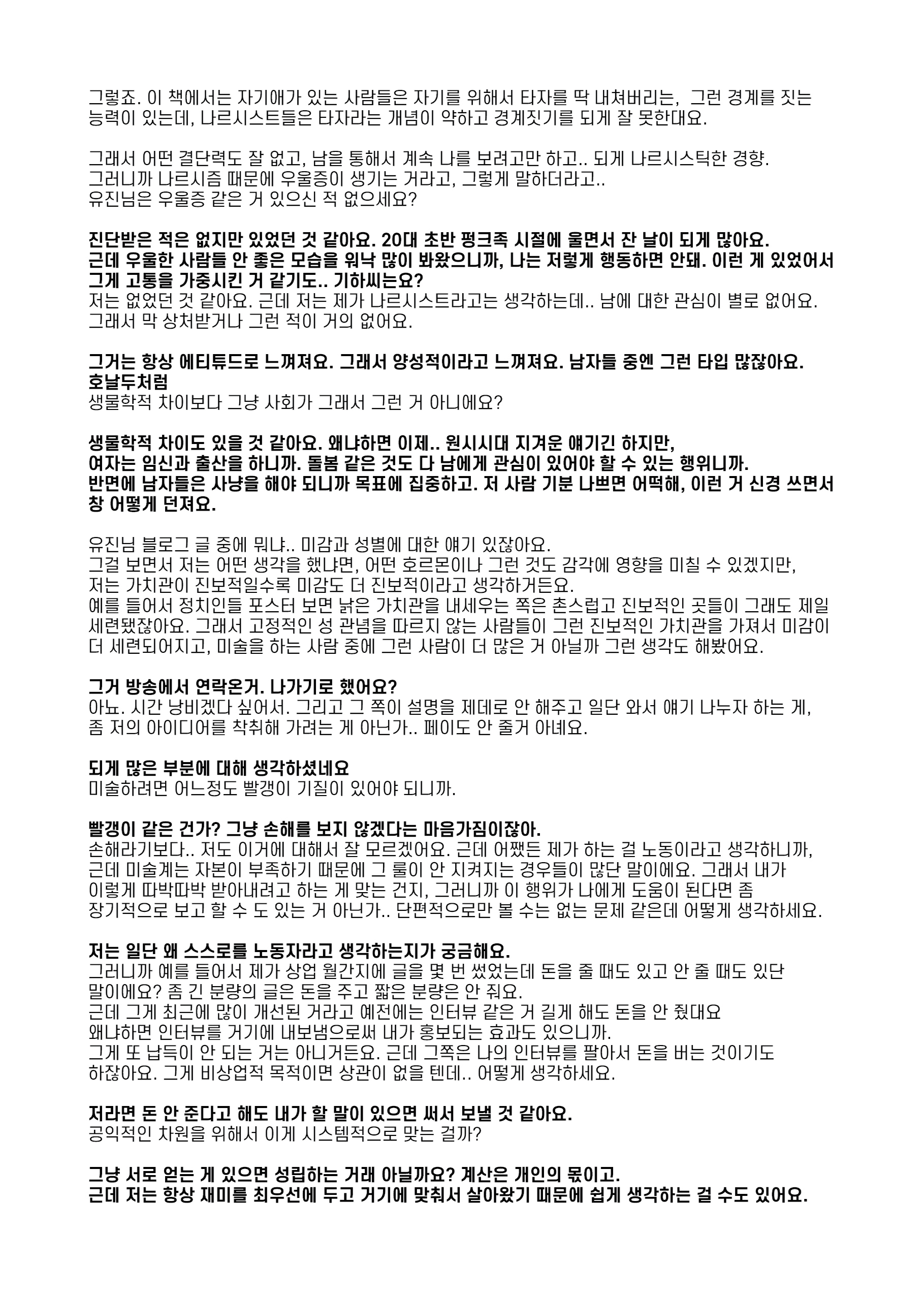 그렇죠. 이 책에서는 자기애가 있는 사람들은 자기를 위해서 타자를 딱 내쳐버리는, 그런 경계를 짓는 능력이 있는데, 나르시스트들은 타자라는 개념이 약하고 경계짓기를 되게 잘 못한대요.

그래서 어떤 결단력도 잘 없고, 남을 통해서 계속 나를 보려고만 하고.. 되게 나르시스틱한 경향.
그러니까 나르시즘 때문에 우울증이 생기는 거라고, 그렇게 말하더라고..
유진님은 우울증 같은 거 있으신 적 없으세요?

진단받은 적은 없지만 있었던 것 같아요. 20대 초반 펑크족 시절에 울면서 잔 날이 되게 많아요.
근데 우울한 사람들 안 좋은 모습을 워낙 많이 봐왔으니까, 나는 저렇게 행동하면 안돼. 이런 게 있었어서 그게 고통을 가중시킨 거 같기도.. 기하씨는요?
저는 없었던 것 같아요. 근데 저는 제가 나르시스트라고는 생각하는데.. 남에 대한 관심이 별로 없어요.
그래서 막 상처받거나 그런 적이 거의 없어요.

그거는 항상 에티튜드로 느껴져요. 그래서 양성적이라고 느껴져요. 남자들 중엔 그런 타입 많잖아요. 호날두처럼
생물학적 차이보다 그냥 사회가 그래서 그런 거 아니에요?

생물학적 차이도 있을 것 같아요. 왜냐하면 이제.. 원시시대 지겨운 얘기긴 하지만,
여자는 임신과 출산을 하니까. 돌봄 같은 것도 다 남에게 관심이 있어야 할 수 있는 행위니까.
반면에 남자들은 사냥을 해야 되니까 목표에 집중하고. 저 사람 기분 나쁘면 어떡해, 이런 거 신경 쓰면서 창 어떻게 던져요.

유진님 블로그 글 중에 뭐냐.. 미감과 성별에 대한 얘기 있잖아요.
그걸 보면서 저는 어떤 생각을 했냐면, 어떤 호르몬이나 그런 것도 감각에 영향을 미칠 수 있겠지만,
저는 가치관이 진보적일수록 미감도 더 진보적이라고 생각하거든요.
예를 들어서 정치인들 포스터 보면 낡은 가치관을 내세우는 쪽은 촌스럽고 진보적인 곳들이 그래도 제일 세련됐잖아요. 그래서 고정적인 성 관념을 따르지 않는 사람들이 그런 진보적인 가치관을 가져서 미감이 더 세련되어지고, 미술을 하는 사람 중에 그런 사람이 더 많은 거 아닐까 그런 생각도 해봤어요.

그거 방송에서 연락온거. 나가기로 했어요?
아뇨. 시간 낭비겠다 싶어서. 그리고 그 쪽이 설명을 제데로 안 해주고 일단 와서 얘기 나누자 하는 게, 좀 저의 아이디어를 착취해 가려는 게 아닌가.. 페이도 안 줄거 아녜요.

되게 많은 부분에 대해 생각하셨네요
미술하려면 어느정도 빨갱이 기질이 있어야 되니까.

빨갱이 같은 건가? 그냥 손해를 보지 않겠다는 마음가짐이잖아.
손해라기보다.. 저도 이거에 대해서 잘 모르겠어요. 근데 어쨌든 제가 하는 걸 노동이라고 생각하니까, 근데 미술계는 자본이 부족하기 때문에 그 룰이 안 지켜지는 경우들이 많단 말이에요. 그래서 내가 이렇게 따박따박 받아내려고 하는 게 맞는 건지, 그러니까 이 행위가 나에게 도움이 된다면 좀 장기적으로 보고 할 수 도 있는 거 아닌가.. 단편적으로만 볼 수는 없는 문제 같은데 어떻게 생각하세요.

저는 일단 왜 스스로를 노동자라고 생각하는지가 궁금해요.
그러니까 예를 들어서 제가 상업 월간지에 글을 몇 번 썼었는데 돈을 줄 때도 있고 안 줄 때도 있단 말이에요? 좀 긴 분량의 글은 돈을 주고 짧은 분량은 안 줘요.
근데 그게 최근에 많이 개선된 거라고 예전에는 인터뷰 같은 거 길게 해도 돈을 안 줬대요
왜냐하면 인터뷰를 거기에 내보냄으로써 내가 홍보되는 효과도 있으니까.
그게 또 납득이 안 되는 거는 아니거든요. 근데 그쪽은 나의 인터뷰를 팔아서 돈을 버는 것이기도 하잖아요. 그게 비상업적 목적이면 상관이 없을 텐데.. 어떻게 생각하세요.

저라면 돈 안 준다고 해도 내가 할 말이 있으면 써서 보낼 것 같아요.
공익적인 차원을 위해서 이게 시스템적으로 맞는 걸까?

그냥 서로 얻는 게 있으면 성립하는 거래 아닐까요? 계산은 개인의 몫이고.
근데 저는 항상 재미를 최우선에 두고 거기에 맞춰서 살아왔기 때문에 쉽게 생각하는 걸 수도 있어요.